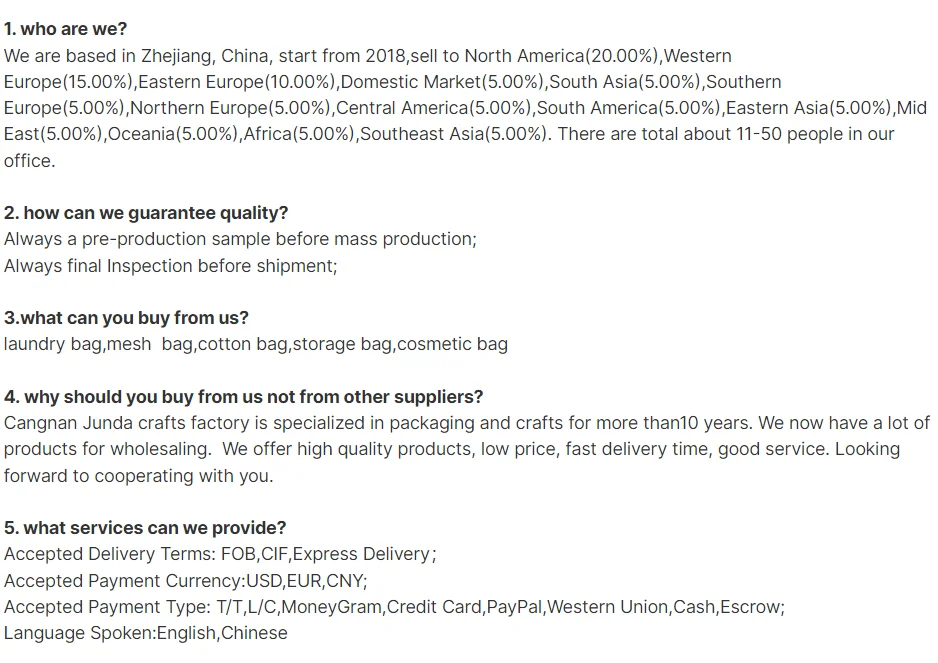 1. who are we?
We are based in Zhejiang, China, start from 2018,sell to North America(20.00%),Western Europe(15.00%),Eastern Europe(10.00%),Domestic Market(5.00%),South Asia(5.00%),Southern Europe(5.00%),Northern Europe(5.00%),Central America(5.00%),South America(5.00%),Eastern Asia(5.00%),Mid East(5.00%),Oceania(5.00%),Africa(5.00%),Southeast Asia(5.00%). There are total about 11-50 people in our office.

2. how can we guarantee quality?
Always a pre-production sample before mass production;
Always final Inspection before shipment;

3.what can you buy from us?
laundry bag,mesh  bag,cotton bag,storage bag,cosmetic bag

4. why should you buy from us not from other suppliers?
Cangnan Junda crafts factory is specialized in packaging and crafts for more than10 years. We now have a lot of products for wholesaling.  We offer high quality products, low price, fast delivery time, good service. Looking forward to cooperating with you.

5. what services can we provide?
Accepted Delivery Terms: FOB,CIF,Express Delivery;
Accepted Payment Currency:USD,EUR,CNY;
Accepted Payment Type: T/T,L/C,MoneyGram,Credit Card,PayPal,Western Union,Cash,Escrow;
Language Spoken:English,Chinese